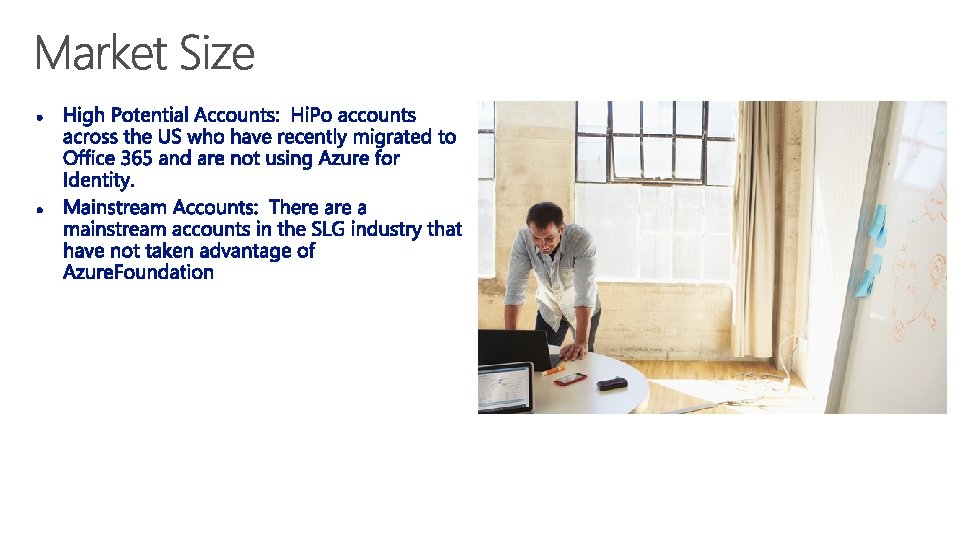 Market Size

• High Potential Accounts: HiPo accounts across the US who have recently migrated to Office 365 and are not using Azure for Identity.
• Mainstream Accounts: There are a mainstream accounts in the SLG industry that have not taken advantage of AzureFoundation